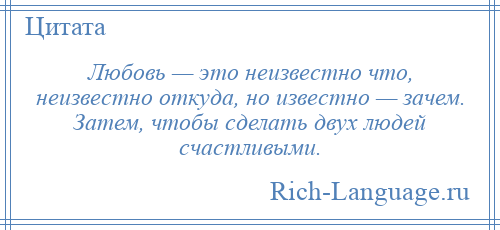 Цитата

Любовь — это неизвестно что, неизвестно откуда, но известно — зачем. Затем, чтобы сделать двух людей счастливыми.

Rich-Language.ru